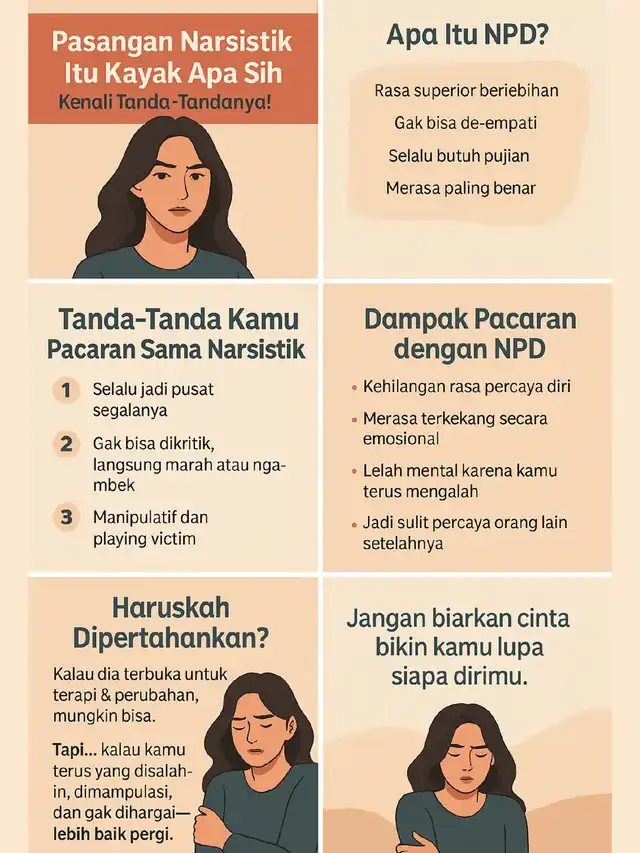 Pasangan Narsistik Itu Kayak Apa Sih

Kenali Tanda-Tandanya!

Apa Itu NPD?

Rasa superior beriebihan

Gak bisa de-empati

Selalu butuh pujian

Merasa paling benar

Tanda-Tanda Kamu Pacaran Sama Narsistik

1 Selalu jadi pusat segalanya

2 Gak bisa dikritik, langsung marah atau ngambek

3 Manipulatif dan playing victim

Dampak Pacaran dengan NPD

• Kehilangan rasa percaya diri

• Merasa terkekang secara emosional

• Lelah mental karena kamu terus mengalah

• Jadi sulit percaya orang lain setelahnya

Haruskah Dipertahankan?

Kalau dia terbuka untuk terapi & perubahan, mungkin bisa.

Tapi... kalau kamu terus yang disalahin, dimampulasi, dan gak dihargai— lebih baik pergi.

Jangan biarkan cinta bikin kamu lupa siapa dirimu.